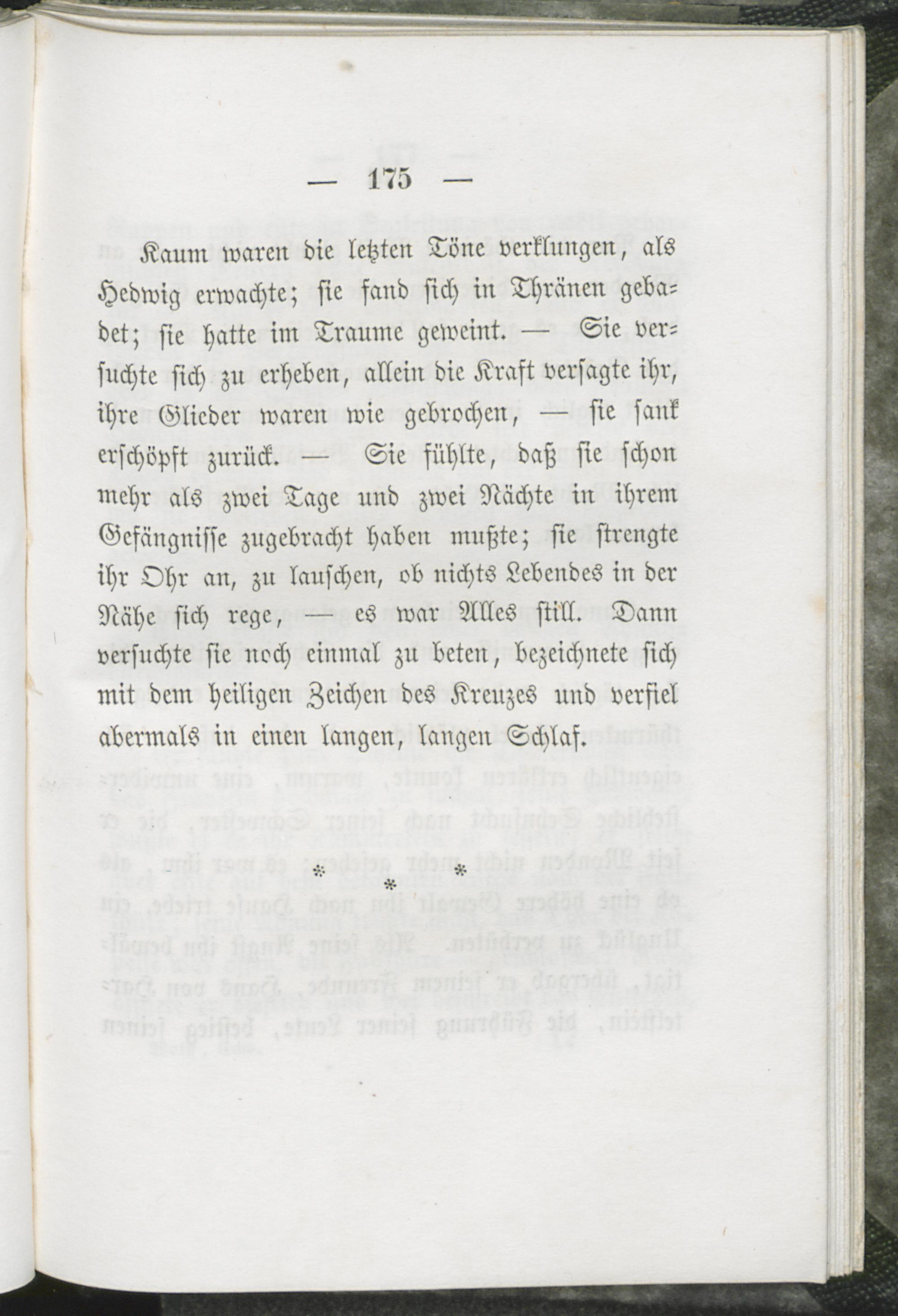 — 175 —

Kaum waren die letzten Töne verklungen, als Hedwig erwachte; sie fand sich in Thränen gebadet; sie hatte im Traume geweint. — Sie versuchte sich zu erheben, allein die Kraft versagte ihr, ihre Glieder waren wie gebrochen, — sie sank erschöpft zurück. — Sie fühlte, daß sie schon mehr als zwei Tage und zwei Nächte in ihrem Gefängnisse zugebracht haben mußte; sie strengte ihr Ohr an, zu lauschen, ob nichts Lebendes in der Nähe sich rege, — es war Alles still. Dann versuchte sie noch einmal zu beten, bezeichnete sich mit dem heiligen Zeichen des Kreuzes und verfiel abermals in einen langen, langen Schlaf.

* * *